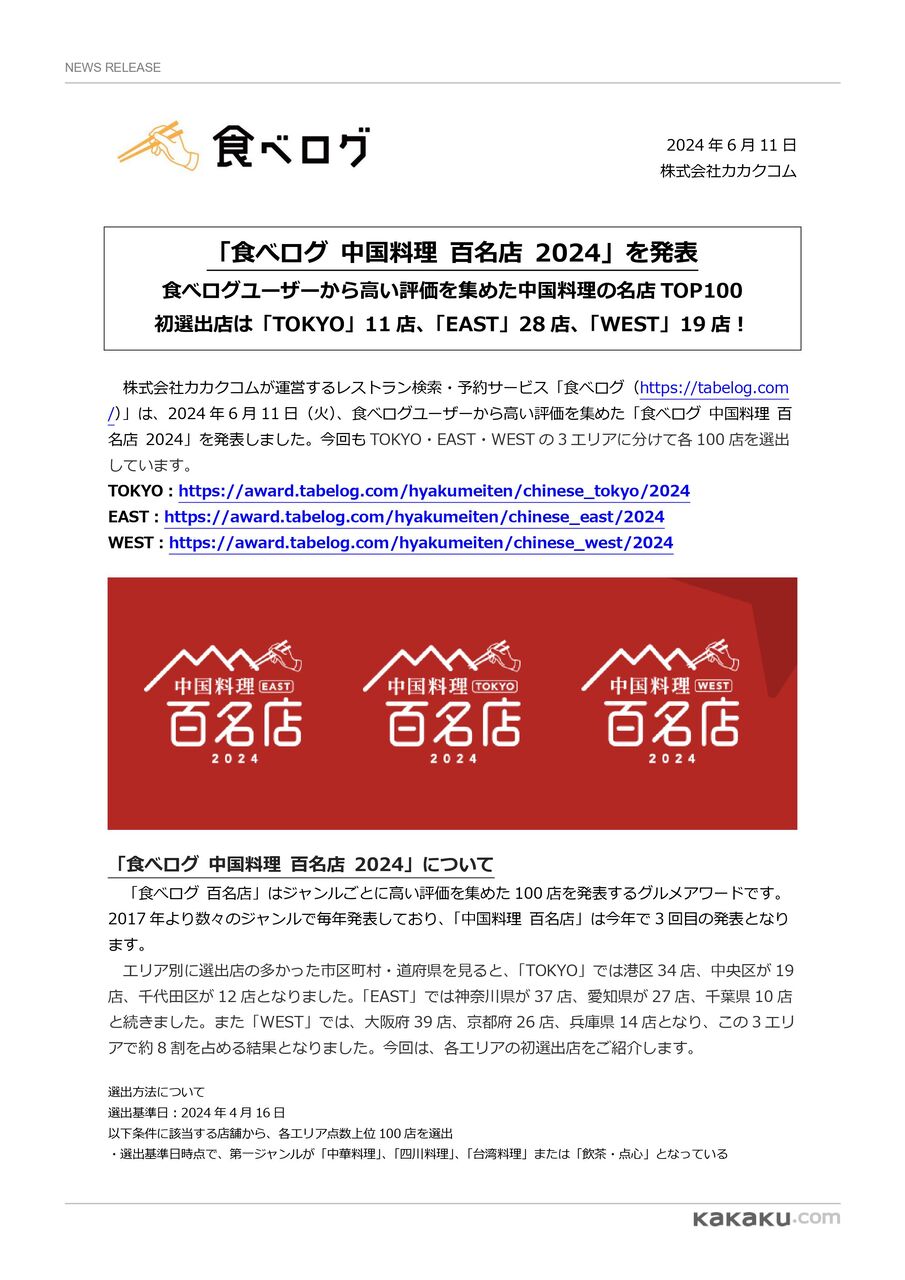 NEWS RELEASE

食べログ

2024 年 6 月 11 日
株式会社カカクコム

「食べログ 中国料理 百名店 2024」を発表
食べログユーザーから高い評価を集めた中国料理の名店 TOP100
初選出店は「TOKYO」11 店、「EAST」28 店、「WEST」19 店！

株式会社カカクコムが運営するレストラン検索・予約サービス「食べログ（https://tabelog.com/）」は、2024 年 6 月 11 日（火）、食べログユーザーから高い評価を集めた「食べログ 中国料理 百名店 2024」を発表しました。今回も TOKYO・EAST・WEST の 3 エリアに分けて各 100 店を選出しています。
TOKYO : https://award.tabelog.com/hyakumeiten/chinese_tokyo/2024
EAST : https://award.tabelog.com/hyakumeiten/chinese_east/2024
WEST : https://award.tabelog.com/hyakumeiten/chinese_west/2024

中国料理 EAST 百名店 2024
中国料理 TOKYO 百名店 2024
中国料理 WEST 百名店 2024

「食べログ 中国料理 百名店 2024」について
「食べログ 百名店」はジャンルごとに高い評価を集めた 100 店を発表するグルメアワードです。2017 年より数々のジャンルで毎年発表しており、「中国料理 百名店」は今年で 3 回目の発表となります。
エリア別に選出店の多かった市区町村・道府県を見ると、「TOKYO」では港区 34 店、中央区が 19 店、千代田区が 12 店となりました。「EAST」では神奈川県が 37 店、愛知県が 27 店、千葉県 10 店と続きました。また「WEST」では、大阪府 39 店、京都府 26 店、兵庫県 14 店となり、この 3 エリアで約 8 割を占める結果となりました。今回は、各エリアの初選出店をご紹介します。

選出方法について
選出基準日：2024 年 4 月 16 日
以下条件に該当する店舗から、各エリア点数上位 100 店を選出
・選出基準日時点で、第一ジャンルが「中華料理」、「四川料理」、「台湾料理」または「飲茶・点心」となっている

kakaku.com